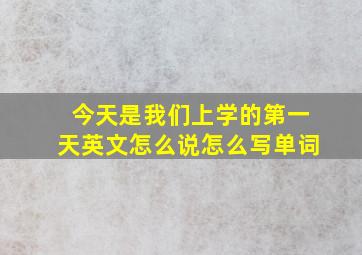 今天是我们上学的第一天英文怎么说怎么写单词